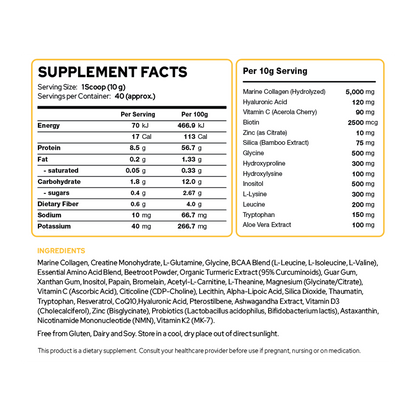 SUPPLEMENT FACTS
Serving Size: 1Scoop (10 g)
Servings per Container: 40 (approx.)

| | Per Serving | Per 100g |
|---|---|---|
| Energy | 70 kJ | 466.9 kJ |
| | 17 Cal | 113 Cal |
| Protein | 8.5 g | 56.7 g |
| Fat | 0.2 g | 1.33 g |
| - saturated | 0.05 g | 0.33 g |
| Carbohydrate | 1.8 g | 12.0 g |
| - sugars | 0.4 g | 2.67 g |
| Dietary Fiber | 0.6 g | 4.0 g |
| Sodium | 10 mg | 66.7 mg |
| Potassium | 40 mg | 266.7 mg |

Per 10g Serving

| | |
|---|---|
| Marine Collagen (Hydrolyzed) | 5,000 mg |
| Hyaluronic Acid | 120 mg |
| Vitamin C (Acerola Cherry) | 90 mg |
| Biotin | 2500 mcg |
| Zinc (as Citrate) | 10 mg |
| Silica (Bamboo Extract) | 75 mg |
| Glycine | 500 mg |
| Hydroxyproline | 300 mg |
| Hydroxylysine | 100 mg |
| Inositol | 500 mg |
| L-Lysine | 300 mg |
| Leucine | 200 mg |
| Tryptophan | 150 mg |
| Aloe Vera Extract | 100 mg |

INGREDIENTS
Marine Collagen, Creatine Monohydrate, L-Glutamine, Glycine, BCAA Blend (L-Leucine, L-Isoleucine, L-Valine), Essential Amino Acid Blend, Beetroot Powder, Organic Turmeric Extract (95% Curcuminoids), Guar Gum, Xanthan Gum, Inositol, Papain, Bromelain, Acetyl-L-Carnitine, L-Theanine, Magnesium (Glycinate/Citrate), Vitamin C (Ascorbic Acid), Citicoline (CDP-Choline), Lecithin, Alpha-Lipoic Acid, Silica Dioxide, Thaumatin, Tryptophan, Resveratrol, CoQ10,Hyaluronic Acid, Pterostilbene, Ashwagandha Extract, Vitamin D3 (Cholecalciferol), Zinc (Bisglycinate), Probiotics (Lactobacillus acidophilus, Bifidobacterium lactis), Astaxanthin, Nicotinamide Mononucleotide (NMN), Vitamin K2 (MK-7).

Free from Gluten, Dairy and Soy. Store in a cool, dry place out of direct sunlight.

This product is a dietary supplement. Consult your healthcare provider before use if pregnant, nursing or on medication.